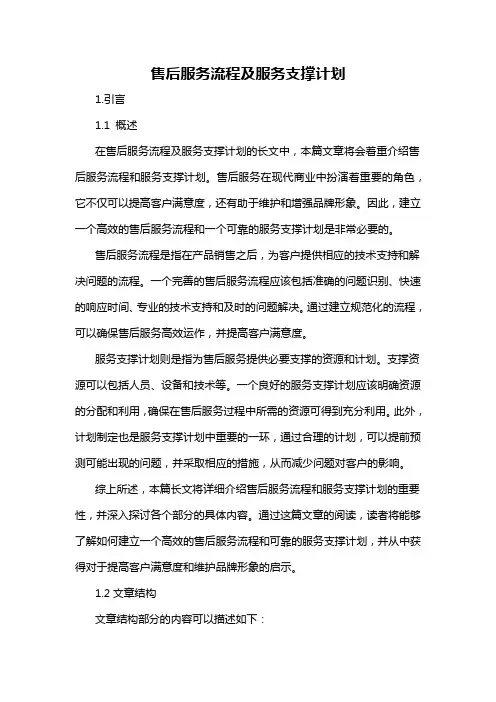 售后服务流程及服务支撑计划

1.引言

1.1 概述

在售后服务流程及服务支撑计划的长文中，本篇文章将会着重介绍售后服务流程和服务支撑计划。售后服务在现代商业中扮演着重要的角色，它不仅可以提高客户满意度，还有助于维护和增强品牌形象。因此，建立一个高效的售后服务流程和一个可靠的服务支撑计划是非常必要的。

售后服务流程是指在产品销售之后，为客户提供相应的技术支持和解决问题的流程。一个完善的售后服务流程应该包括准确的问题识别、快速的响应时间、专业的技术支持和及时的问题解决。通过建立规范化的流程，可以确保售后服务高效运作，并提高客户满意度。

服务支撑计划则是指为售后服务提供必要支撑的资源和计划。支撑资源可以包括人员、设备和技术等。一个良好的服务支撑计划应该明确资源的分配和利用，确保在售后服务过程中所需的资源可得到充分利用。此外，计划制定也是服务支撑计划中重要的一环，通过合理的计划，可以提前预测可能出现的问题，并采取相应的措施，从而减少问题对客户的影响。

综上所述，本篇长文将详细介绍售后服务流程和服务支撑计划的重要性，并深入探讨各个部分的具体内容。通过这篇文章的阅读，读者将能够了解如何建立一个高效的售后服务流程和可靠的服务支撑计划，并从中获得对于提高客户满意度和维护品牌形象的启示。

1.2 文章结构

文章结构部分的内容可以描述如下：